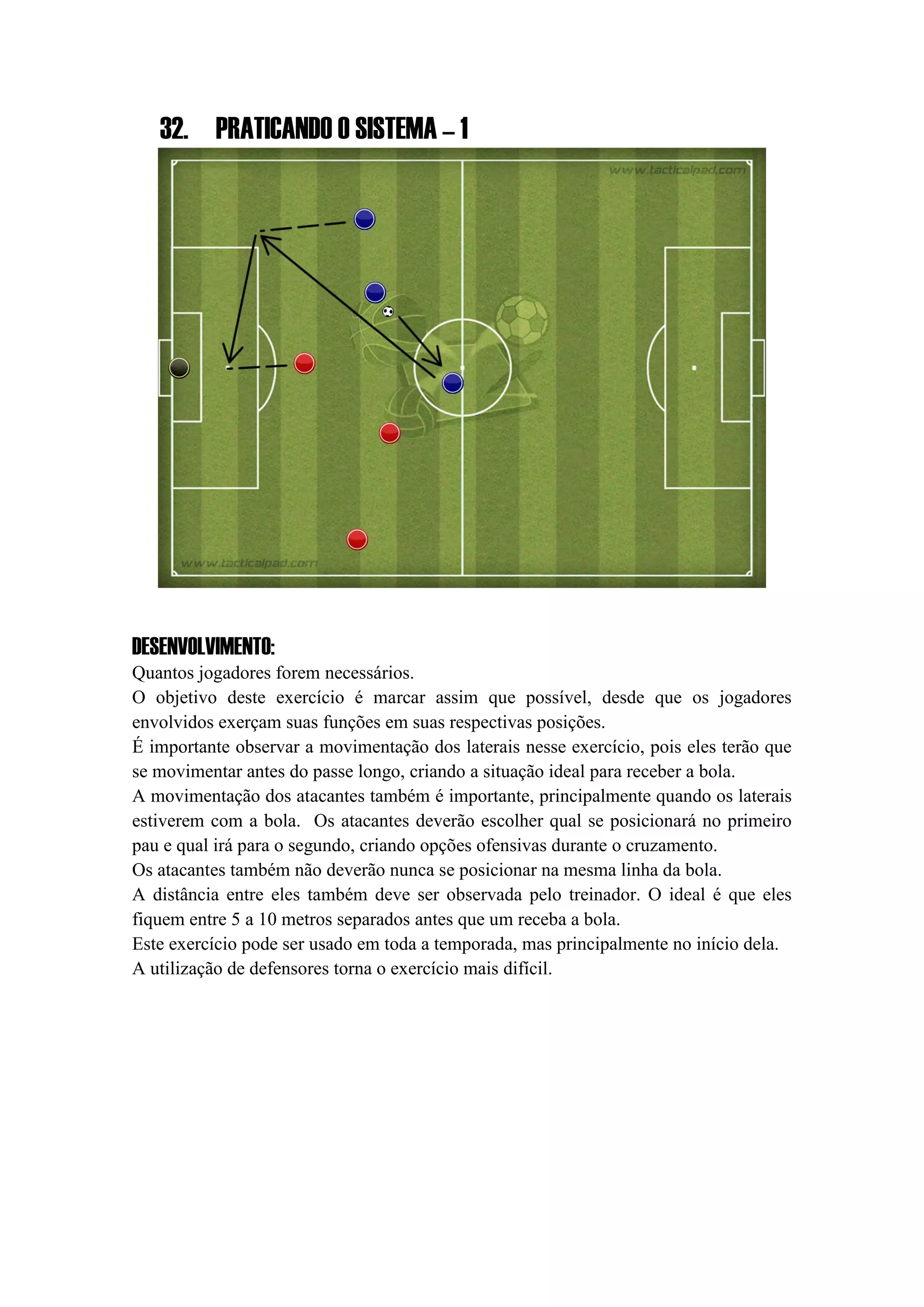 32. PRATICANDO O SISTEMA – 1

www.tacticalpad.com

www.tacticalpad.com

DESENVOLVIMENTO:

Quantos jogadores forem necessários.

O objetivo deste exercício é marcar assim que possível, desde que os jogadores envolvidos exerçam suas funções em suas respectivas posições.

É importante observar a movimentação dos laterais nesse exercício, pois eles terão que se movimentar antes do passe longo, criando a situação ideal para receber a bola.

A movimentação dos atacantes também é importante, principalmente quando os laterais estiverem com a bola. Os atacantes deverão escolher qual se posicionará no primeiro pau e qual irá para o segundo, criando opções ofensivas durante o cruzamento.

Os atacantes também não deverão nunca se posicionar na mesma linha da bola.

A distância entre eles também deve ser observada pelo treinador. O ideal é que eles fiquem entre 5 a 10 metros separados antes que um receba a bola.

Este exercício pode ser usado em toda a temporada, mas principalmente no início dela.

A utilização de defensores torna o exercício mais difícil.